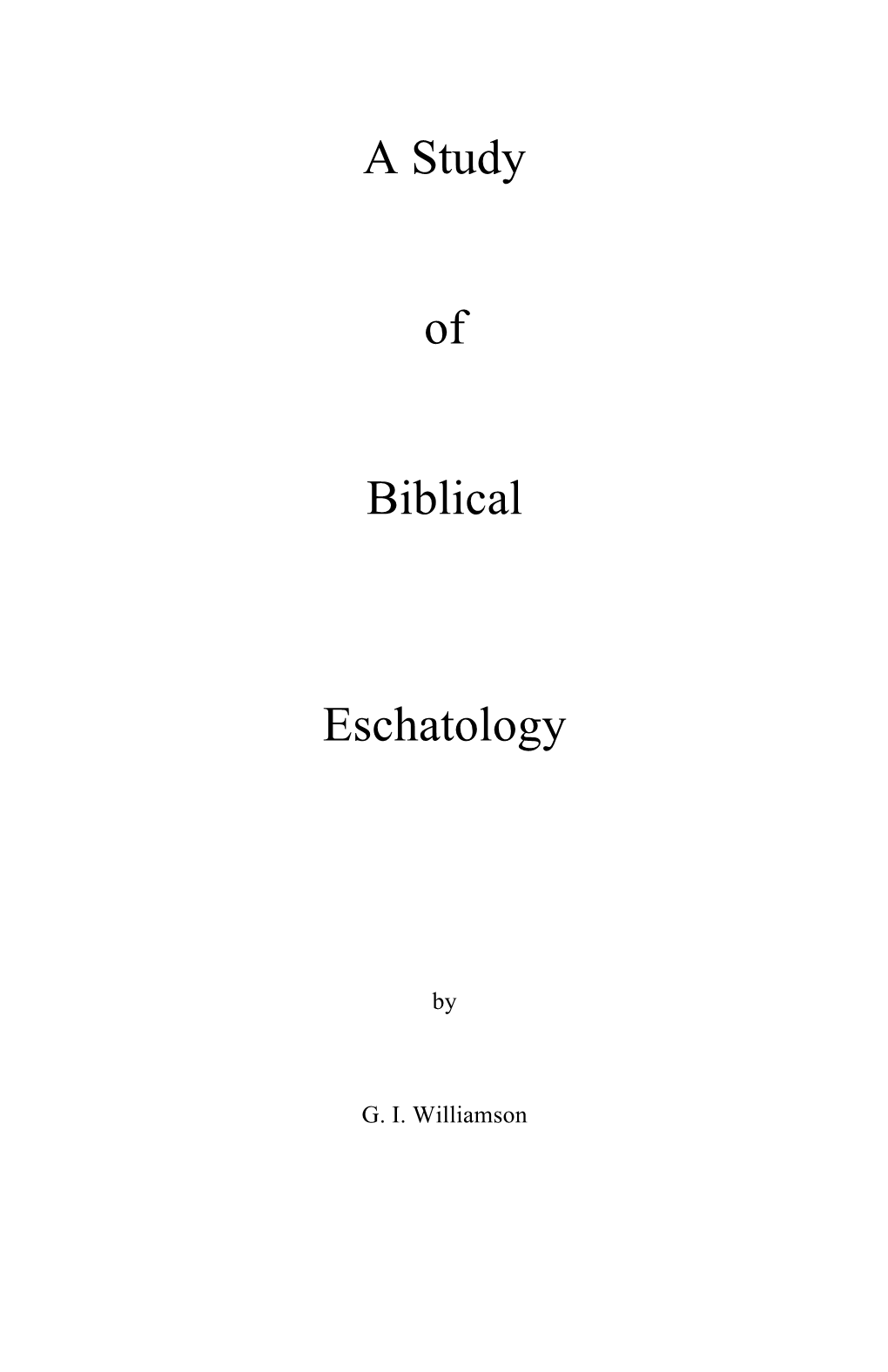 A Study

of

Biblical

Eschatology

by

G. I. Williamson